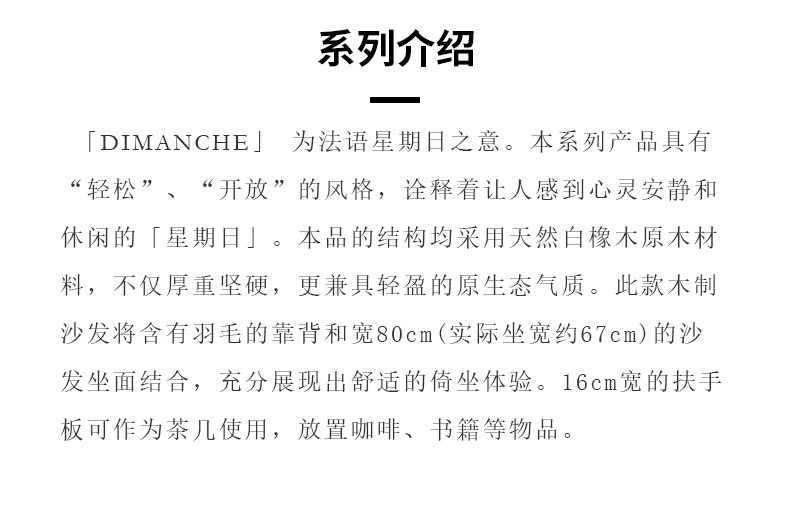 系列介绍

「DIMANCHE」 为法语星期日之意。本系列产品具有“轻松”、“开放”的风格，诠释着让人感到心灵安静和休闲的「星期日」。本品的结构均采用天然白橡木原木材料，不仅厚重坚硬，更兼具轻盈的原生态气质。此款木制沙发将含有羽毛的靠背和宽80cm(实际坐宽约67cm)的沙发坐面结合，充分展现出舒适的倚坐体验。16cm宽的扶手板可作为茶几使用，放置咖啡、书籍等物品。